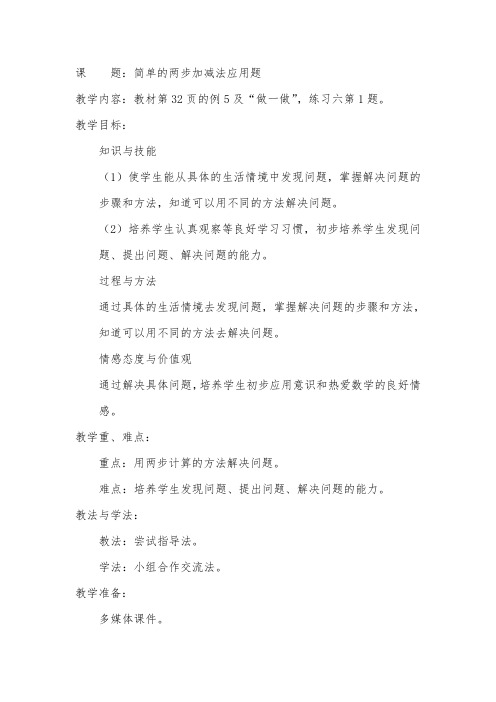 课　　题：简单的两步加减法应用题

教学内容：教材第 32 页的例 5 及“做一做”，练习六第 1 题。

教学目标：

知识与技能

（1）使学生能从具体的生活情境中发现问题，掌握解决问题的步骤和方法，知道可以用不同的方法解决问题。

（2）培养学生认真观察等良好学习习惯，初步培养学生发现问题、提出问题、解决问题的能力。

过程与方法

通过具体的生活情境去发现问题，掌握解决问题的步骤和方法，知道可以用不同的方法去解决问题。

情感态度与价值观

通过解决具体问题，培养学生初步应用意识和热爱数学的良好情感。

教学重、难点：

重点：用两步计算的方法解决问题。

难点：培养学生发现问题、提出问题、解决问题的能力。

教法与学法：

教法：尝试指导法。

学法：小组合作交流法。

教学准备：

多媒体课件。